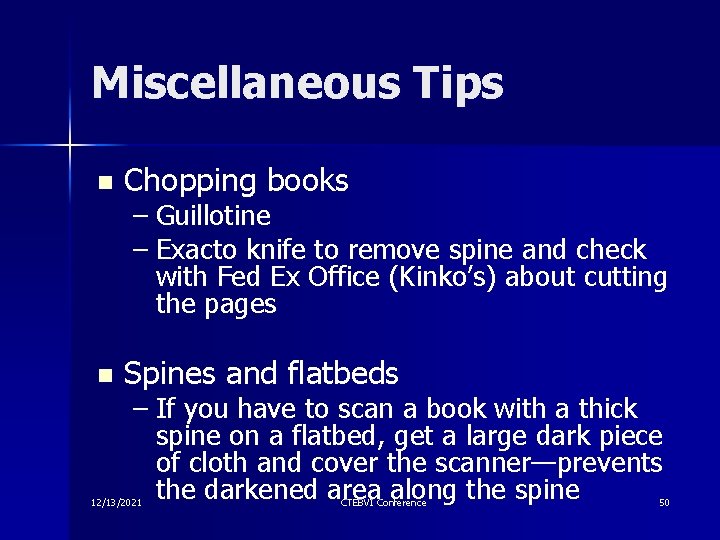 Miscellaneous Tips

• Chopping books
- Guillotine
- Exacto knife to remove spine and check with Fed Ex Office (Kinko's) about cutting the pages

• Spines and flatbeds
- If you have to scan a book with a thick spine on a flatbed, get a large dark piece of cloth and cover the scanner—prevents the darkened area along the spine

12/13/2021 CTEBVI Conference 50